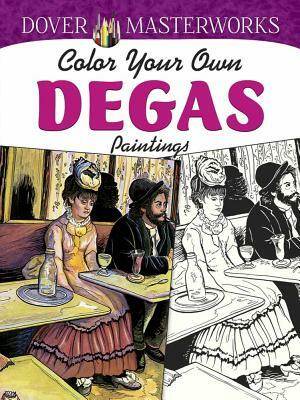 DOVER MASTERWORKS

Color Your Own

DEGAS

Paintings